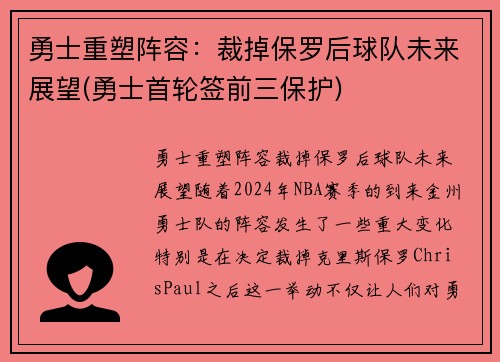 勇士重塑阵容：裁掉保罗后球队未来展望(勇士首轮签前三保护)

勇士重塑阵容裁掉保罗后球队未来展望随着2024年NBA赛季的到来金州勇士队的阵容发生了一些重大变化特别是在决定裁掉克里斯保罗ChrisPaul之后这一举动不仅让人们对勇